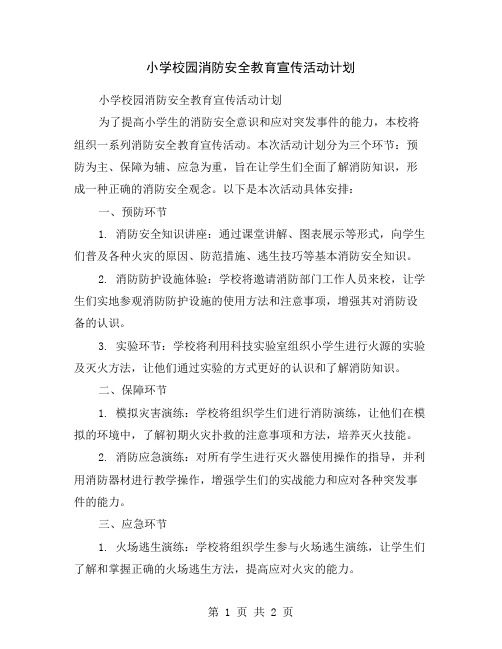 小学校园消防安全教育宣传活动计划

小学校园消防安全教育宣传活动计划

为了提高小学生的消防安全意识和应对突发事件的能力，本校将组织一系列消防安全教育宣传活动。本次活动计划分为三个环节：预防为主、保障为辅、应急为重，旨在让学生们全面了解消防知识，形成一种正确的消防安全观念。以下是本次活动具体安排：

一、预防环节

1. 消防安全知识讲座：通过课堂讲解、图表展示等形式，向学生们普及各种火灾的原因、防范措施、逃生技巧等基本消防安全知识。

2. 消防防护设施体验：学校将邀请消防部门工作人员来校，让学生们实地参观消防防护设施的使用方法和注意事项，增强其对消防设备的认识。

3. 实验环节：学校将利用科技实验室组织小学生进行火源的实验及灭火方法，让他们通过实验的方式更好的认识和了解消防知识。

二、保障环节

1. 模拟灾害演练：学校将组织学生们进行消防演练，让他们在模拟的环境中，了解初期火灾扑救的注意事项和方法，培养灭火技能。

2. 消防应急演练：对所有学生进行灭火器使用操作的指导，并利用消防器材进行教学操作，增强学生们的实战能力和应对各种突发事件的能力。

三、应急环节

1. 火场逃生演练：学校将组织学生参与火场逃生演练，让学生们了解和掌握正确的火场逃生方法，提高应对火灾的能力。

第 1 页 共 2 页